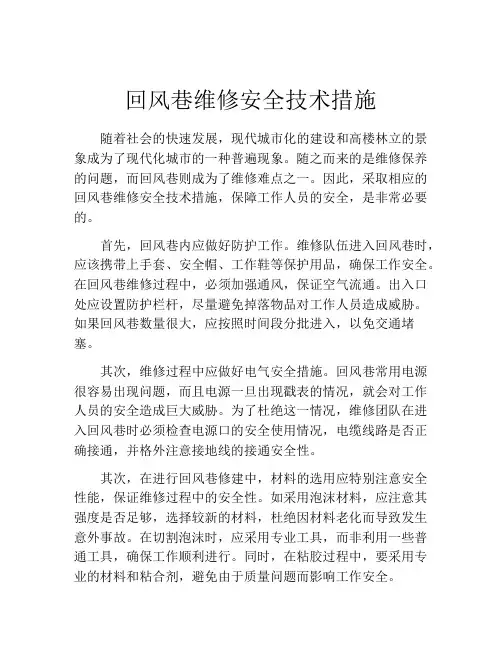 回风巷维修安全技术措施

随着社会的快速发展，现代城市化的建设和高楼林立的景象成为了现代化城市的一种普遍现象。随之而来的是维修保养的问题，而回风巷则成为了维修难点之一。因此，采取相应的回风巷维修安全技术措施，保障工作人员的安全，是非常必要的。

首先，回风巷内应做好防护工作。维修队伍进入回风巷时，应该携带上手套、安全帽、工作鞋等保护用品，确保工作安全。在回风巷维修过程中，必须加强通风，保证空气流通。出入口处应设置防护栏杆，尽量避免掉落物品对工作人员造成威胁。如果回风巷数量很大，应按照时间段分批进入，以免交通堵塞。

其次，维修过程中应做好电气安全措施。回风巷常用电源很容易出现问题，而且电源一旦出现戳表的情况，就会对工作人员的安全造成巨大威胁。为了杜绝这一情况，维修团队在进入回风巷时必须检查电源口的安全使用情况，电缆线路是否正确接通，并格外注意接地线的接通安全性。

其次，在进行回风巷修建中，材料的选用应特别注意安全性能，保证维修过程中的安全性。如采用泡沫材料，应注意其强度是否足够，选择较新的材料，杜绝因材料老化而导致发生意外事故。在切割泡沫时，应采用专业工具，而非利用一些普通工具，确保工作顺利进行。同时，在粘胶过程中，要采用专业的材料和粘合剂，避免由于质量问题而影响工作安全。